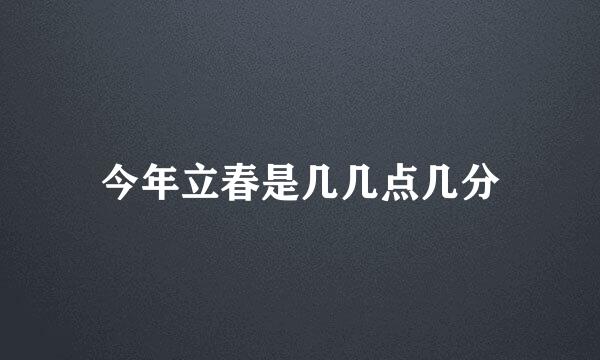 今年立春是几几点几分